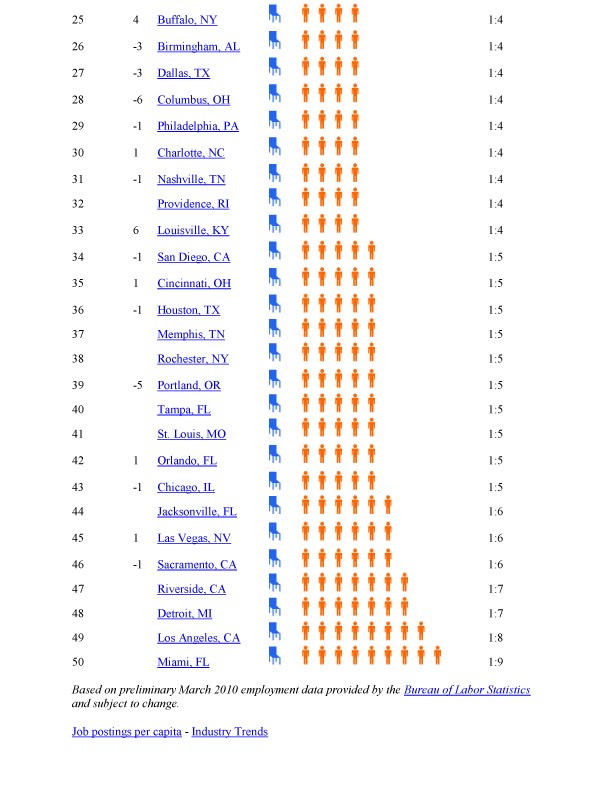 | 25 | 4 | Buffalo, NY | 1:4 |
|---|---|---|---|
| 26 | -3 | Birmingham, AL | 1:4 |
| 27 | -3 | Dallas, TX | 1:4 |
| 28 | -6 | Columbus, OH | 1:4 |
| 29 | -1 | Philadelphia, PA | 1:4 |
| 30 | 1 | Charlotte, NC | 1:4 |
| 31 | -1 | Nashville, TN | 1:4 |
| 32 | | Providence, RI | 1:4 |
| 33 | 6 | Louisville, KY | 1:4 |
| 34 | -1 | San Diego, CA | 1:5 |
| 35 | 1 | Cincinnati, OH | 1:5 |
| 36 | -1 | Houston, TX | 1:5 |
| 37 | | Memphis, TN | 1:5 |
| 38 | | Rochester, NY | 1:5 |
| 39 | -5 | Portland, OR | 1:5 |
| 40 | | Tampa, FL | 1:5 |
| 41 | | St. Louis, MO | 1:5 |
| 42 | 1 | Orlando, FL | 1:5 |
| 43 | -1 | Chicago, IL | 1:5 |
| 44 | | Jacksonville, FL | 1:6 |
| 45 | 1 | Las Vegas, NV | 1:6 |
| 46 | -1 | Sacramento, CA | 1:6 |
| 47 | | Riverside, CA | 1:7 |
| 48 | | Detroit, MI | 1:7 |
| 49 | | Los Angeles, CA | 1:8 |
| 50 | | Miami, FL | 1:9 |

Based on preliminary March 2010 employment data provided by the Bureau of Labor Statistics and subject to change.

Job postings per capita - Industry Trends